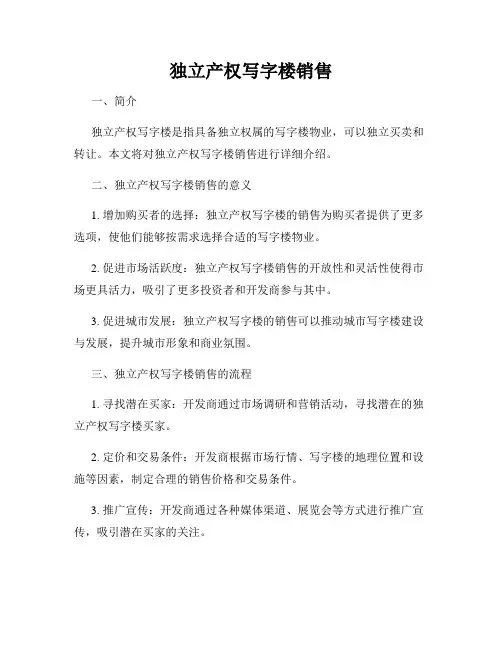 独立产权写字楼销售

一、简介

独立产权写字楼是指具备独立权属的写字楼物业，可以独立买卖和转让。本文将对独立产权写字楼销售进行详细介绍。

二、独立产权写字楼销售的意义

1. 增加购买者的选择：独立产权写字楼的销售为购买者提供了更多选项，使他们能够按需求选择合适的写字楼物业。

2. 促进市场活跃度：独立产权写字楼销售的开放性和灵活性使得市场更具活力，吸引了更多投资者和开发商参与其中。

3. 促进城市发展：独立产权写字楼的销售可以推动城市写字楼建设与发展，提升城市形象和商业氛围。

三、独立产权写字楼销售的流程

1. 寻找潜在买家：开发商通过市场调研和营销活动，寻找潜在的独立产权写字楼买家。

2. 定价和交易条件：开发商根据市场行情、写字楼的地理位置和设施等因素，制定合理的销售价格和交易条件。

3. 推广宣传：开发商通过各种媒体渠道、展览会等方式进行推广宣传，吸引潜在买家的关注。